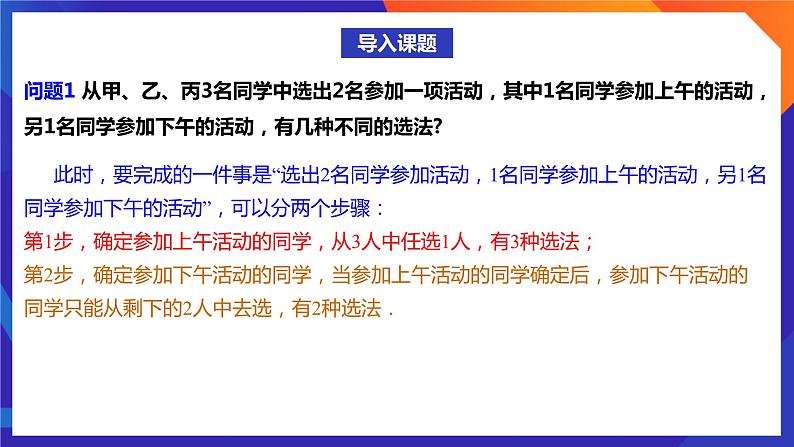 导入课题

问题1 从甲、乙、丙3名同学中选出2名参加一项活动，其中1名同学参加上午的活动，另1名同学参加下午的活动，有几种不同的选法?

此时，要完成的一件事是“选出2名同学参加活动，1名同学参加上午的活动，另1名同学参加下午的活动”，可以分两个步骤：
第1步，确定参加上午活动的同学，从3人中任选1人，有3种选法；
第2步，确定参加下午活动的同学，当参加上午活动的同学确定后，参加下午活动的同学只能从剩下的2人中去选，有2种选法．